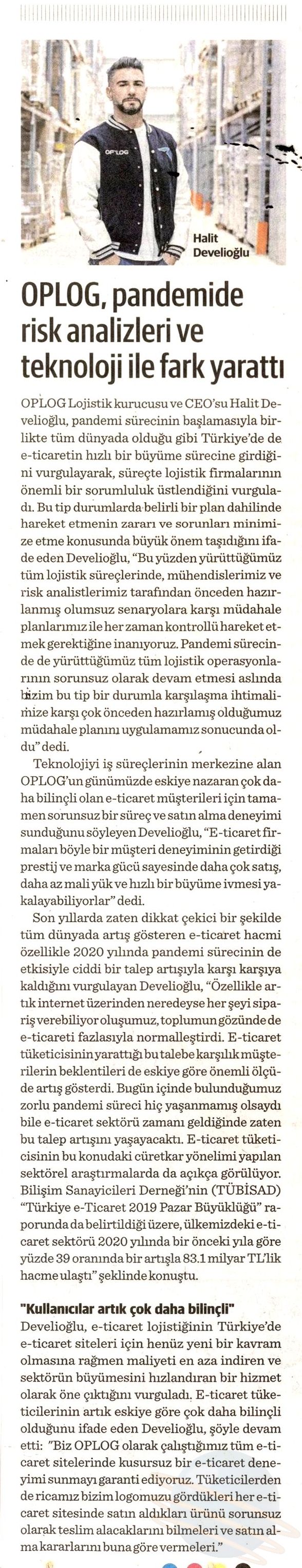 OPLOG

Halit Develioğlu

OPLOG, pandemide risk analizleri ve teknoloji ile fark yarattı

OPLOG Lojistik kurucusu ve CEO'su Halit Develioğlu, pandemi sürecinin başlamasıyla birlikte tüm dünyada olduğu gibi Türkiye'de de e-ticaretin hızlı bir büyüme sürecine girdiğini vurgulayarak, süreçte lojistik firmalarının önemli bir sorumluluk üstlendiğini vurguladı. Bu tip durumlarda belirli bir plan dahilinde hareket etmenin zararı ve sorunları minimize etme konusunda büyük önem taşıdığını ifade eden Develioğlu, "Bu yüzden yürüttüğümüz tüm lojistik süreçlerinde, mühendislerimiz ve risk analistlerimiz tarafından önceden hazırlanmış olumsuz senaryolara karşı müdahale planlarımız ile her zaman kontrollü hareket etmek gerektiğine inanıyoruz. Pandemi sürecinde de yürüttüğümüz tüm lojistik operasyonlarının sorunsuz olarak devam etmesi aslında bizim bu tip bir durumla karşılaşma ihtimalimize karşı çok önceden hazırlamış olduğumuz müdahale planını uygulamamız sonucunda oldu" dedi.

Teknolojiyi iş süreçlerinin merkezine alan OPLOG'un günümüzde eskiye nazaran çok daha bilinçli olan e-ticaret müşterileri için tamamen sorunsuz bir süreç ve satın alma deneyimi sunduğunu söyleyen Develioğlu, "E-ticaret firmaları böyle bir müşteri deneyiminin getirdiği prestij ve marka gücü sayesinde daha çok satış, daha az mali yük ve hızlı bir büyüme ivmesi yakalayabiliyorlar" dedi.

Son yıllarda zaten dikkat çekici bir şekilde tüm dünyada artış gösteren e-ticaret hacmi özellikle 2020 yılında pandemi sürecinin de etkisiyle ciddi bir talep artışıyla karşı karşıya kaldığını vurgulayan Develioğlu, "Özellikle artık internet üzerinden neredeyse her şeyi sipariş verebiliyor oluşumuz, toplumun gözünde de e-ticareti fazlasıyla normalleştirdi. E-ticaret tüketicisinin yarattığı bu talebe karşılık müşterilerin beklentileri de eskiye göre önemli ölçüde artış gösterdi. Bugün içinde bulunduğumuz zorlu pandemi süreci hiç yaşanmamış olsaydı bile e-ticaret sektörü zamanı geldiğinde zaten bu talep artışını yaşayacaktı. E-ticaret tüketicisinin bu konudaki cüretkar yönelimi yapılan sektörel araştırmalarda da açıkça görülüyor. Bilişim Sanayicileri Derneği'nin (TÜBİSAD) "Türkiye e-Ticaret 2019 Pazar Büyüklüğü" raporunda da belirtildiği üzere, ülkemizdeki e-ticaret sektörü 2020 yılında bir önceki yıla göre yüzde 39 oranında bir artışla 83.1 milyar TL'lik hacme ulaştı" şeklinde konuştu.

"Kullanıcılar artık çok daha bilinçli"

Develioğlu, e-ticaret lojistiğinin Türkiye'de e-ticaret siteleri için henüz yeni bir kavram olmasına rağmen maliyeti en aza indiren ve sektörün büyümesini hızlandıran bir hizmet olarak öne çıktığını vurguladı. E-ticaret tüketicilerinin artık eskiye göre çok daha bilinçli olduğunu ifade eden Develioğlu, şöyle devam etti: "Biz OPLOG olarak çalıştığımız tüm e-ticaret sitelerinde kusursuz bir e-ticaret deneyimi sunmayı garanti ediyoruz. Tüketicilerden de ricamız bizim logomuzu gördükleri her e-ticaret sitesinde satın aldıkları ürünü sorunsuz olarak teslim alacaklarını bilmeleri ve satın alma kararlarını buna göre vermeleri."